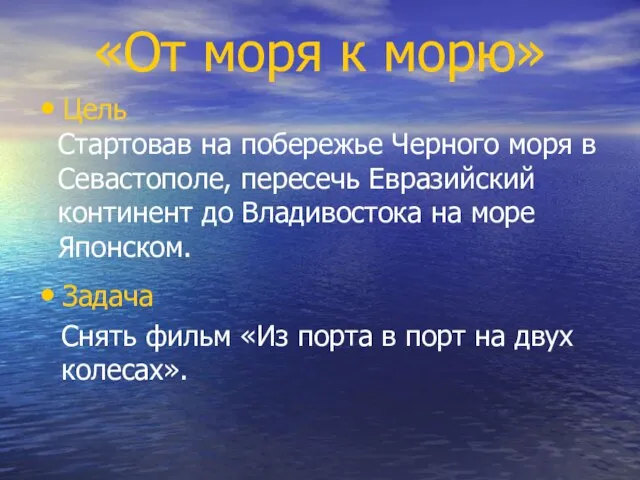 «От моря к морю»

• Цель
Стартовав на побережье Черного моря в Севастополе, пересечь Евразийский континент до Владивостока на море Японском.

• Задача
Снять фильм «Из порта в порт на двух колесах».